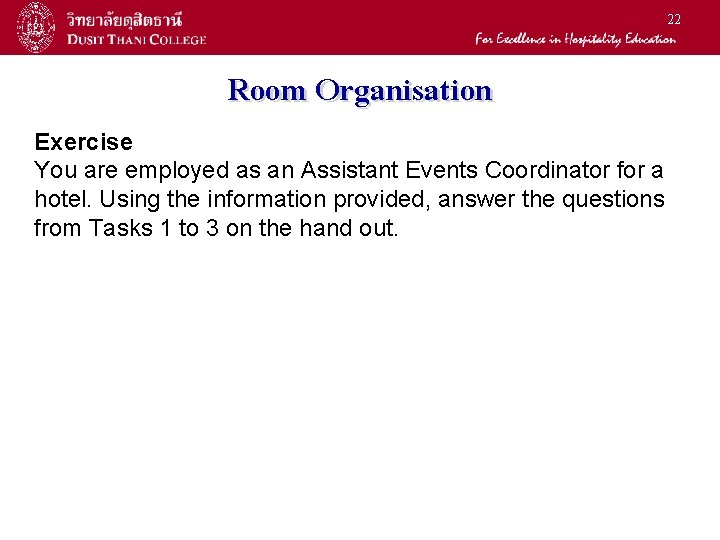 วิทยาลัยดุสิตธานี
DUSIT THANI COLLEGE

22

For Excellence in Hospitality Education

Room Organisation

Exercise
You are employed as an Assistant Events Coordinator for a hotel. Using the information provided, answer the questions from Tasks 1 to 3 on the hand out.